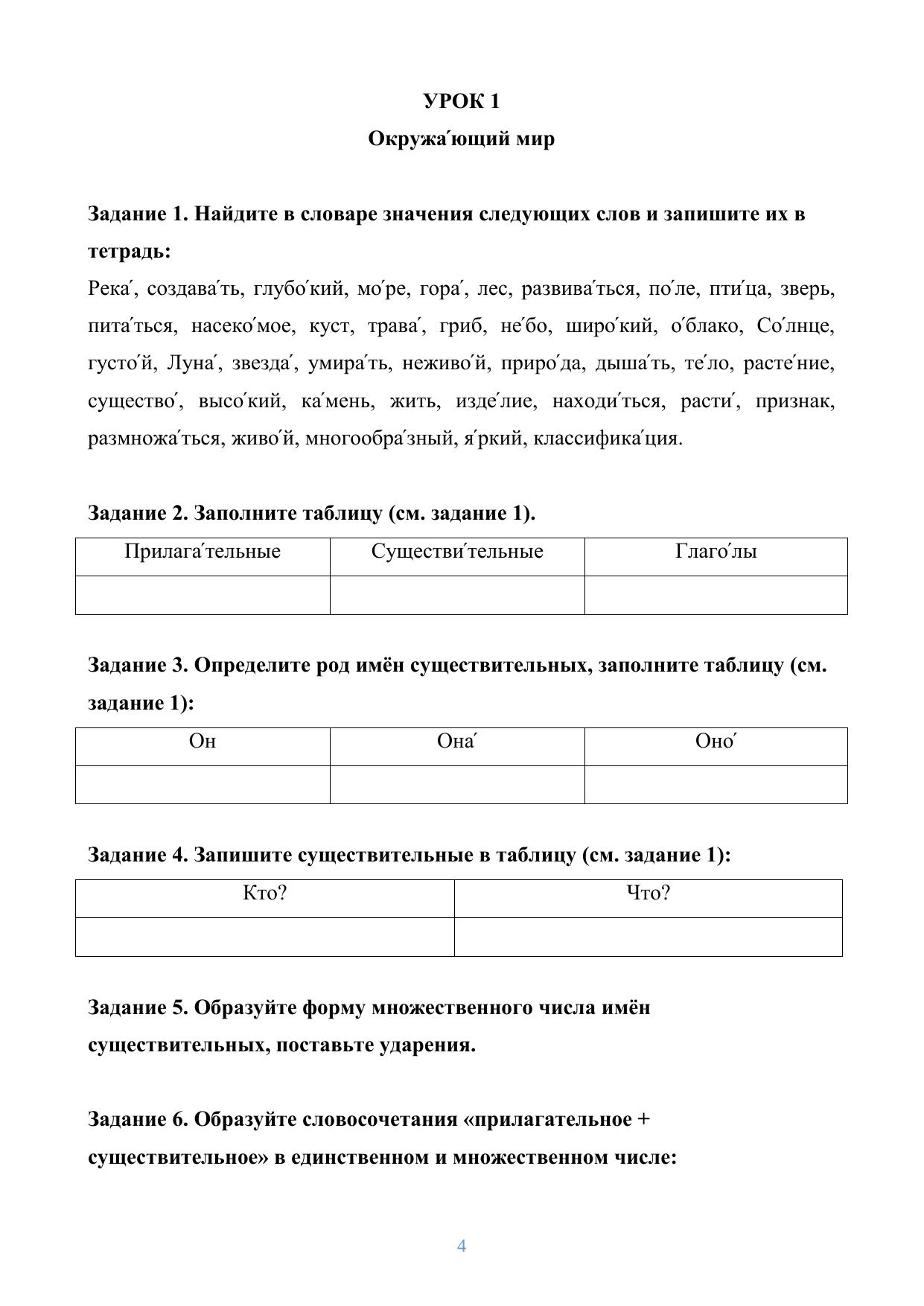 УРОК 1

Окружа́ющий мир

Задание 1. Найдите в словаре значения следующих слов и запишите их в тетрадь:

Река́, создава́ть, глубо́кий, мо́ре, гора́, лес, развива́ться, по́ле, пти́ца, зверь, пита́ться, насеко́мое, куст, трава́, гриб, не́бо, широ́кий, о́блако, Со́лнце, густо́й, Луна́, звезда́, умира́ть, неживо́й, приро́да, дыша́ть, те́ло, расте́ние, существо́, высо́кий, ка́мень, жить, изде́лие, находи́ться, расти́, признак, размножа́ться, живо́й, многообра́зный, я́ркий, классифика́ция.

Задание 2. Заполните таблицу (см. задание 1).

| Прилага́тельные | Существи́тельные | Глаго́лы |
|---|---|---|
| | | |

Задание 3. Определите род имён существительных, заполните таблицу (см. задание 1):

| Он | Она́ | Оно́ |
|---|---|---|
| | | |

Задание 4. Запишите существительные в таблицу (см. задание 1):

| Кто? | Что? |
|---|---|
| | |

Задание 5. Образуйте форму множественного числа имён существительных, поставьте ударения.

Задание 6. Образуйте словосочетания «прилагательное + существительное» в единственном и множественном числе:

4